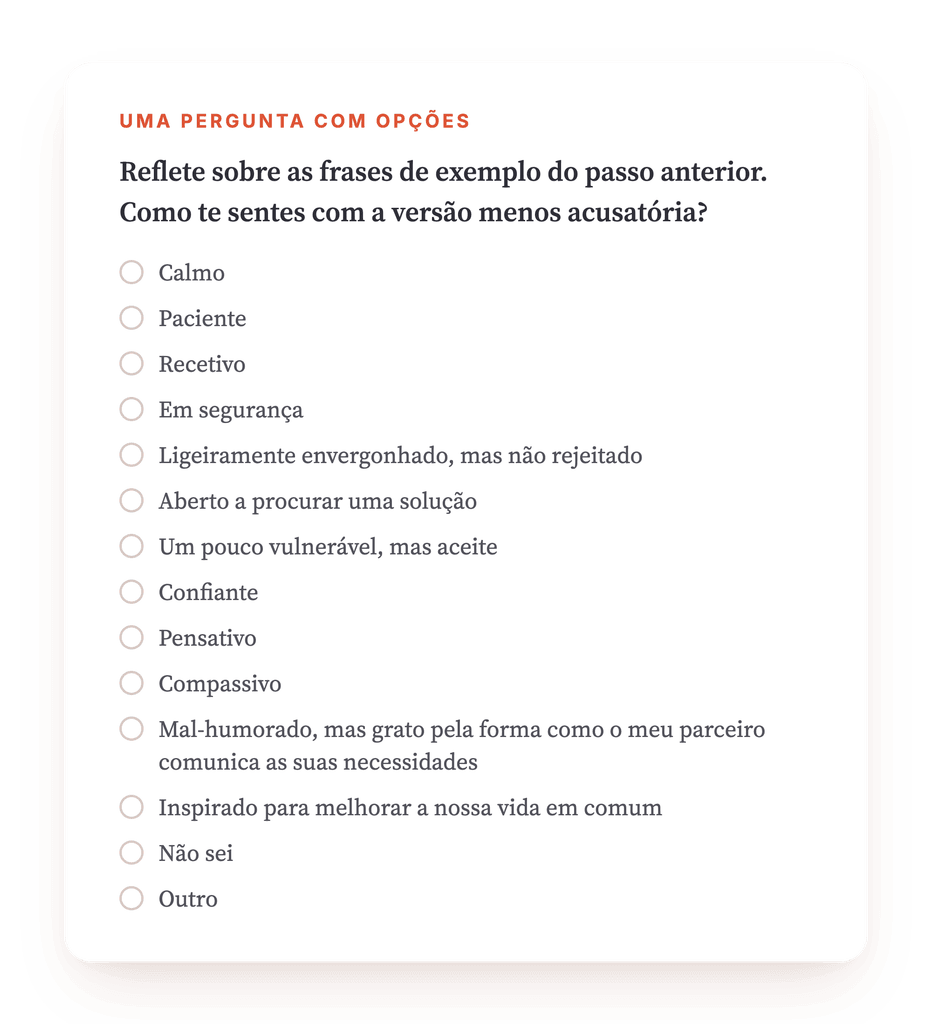 UMA PERGUNTA COM OPÇÕES

Reflete sobre as frases de exemplo do passo anterior. Como te sentes com a versão menos acusatória?

Calmo

Paciente

Recetivo

Em segurança

Ligeiramente envergonhado, mas não rejeitado

Aberto a procurar uma solução

Um pouco vulnerável, mas aceite

Confiante

Pensativo

Compassivo

Mal-humorado, mas grato pela forma como o meu parceiro comunica as suas necessidades

Inspirado para melhorar a nossa vida em comum

Não sei

Outro